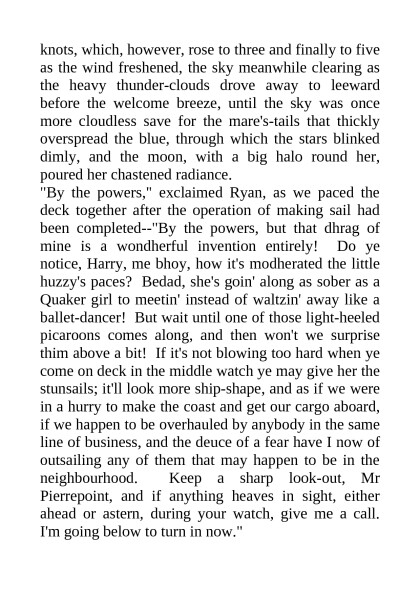 knots, which, however, rose to three and finally to five as the wind freshened, the sky meanwhile clearing as the heavy thunder-clouds drove away to leeward before the welcome breeze, until the sky was once more cloudless save for the mare's-tails that thickly overspread the blue, through which the stars blinked dimly, and the moon, with a big halo round her, poured her chastened radiance.
"By the powers," exclaimed Ryan, as we paced the deck together after the operation of making sail had been completed--"By the powers, but that dhrag of mine is a wondherful invention entirely! Do ye notice, Harry, me bhoy, how it's modherated the little huzzy's paces? Bedad, she's goin' along as sober as a Quaker girl to meetin' instead of waltzin' away like a ballet-dancer! But wait until one of those light-heeled picaroons comes along, and then won't we surprise thim above a bit! If it's not blowing too hard when ye come on deck in the middle watch ye may give her the stunsails; it'll look more ship-shape, and as if we were in a hurry to make the coast and get our cargo aboard, if we happen to be overhauled by anybody in the same line of business, and the deuce of a fear have I now of outsailing any of them that may happen to be in the neighbourhood. Keep a sharp look-out, Mr Pierrepoint, and if anything heaves in sight, either ahead or astern, during your watch, give me a call. I'm going below to turn in now."